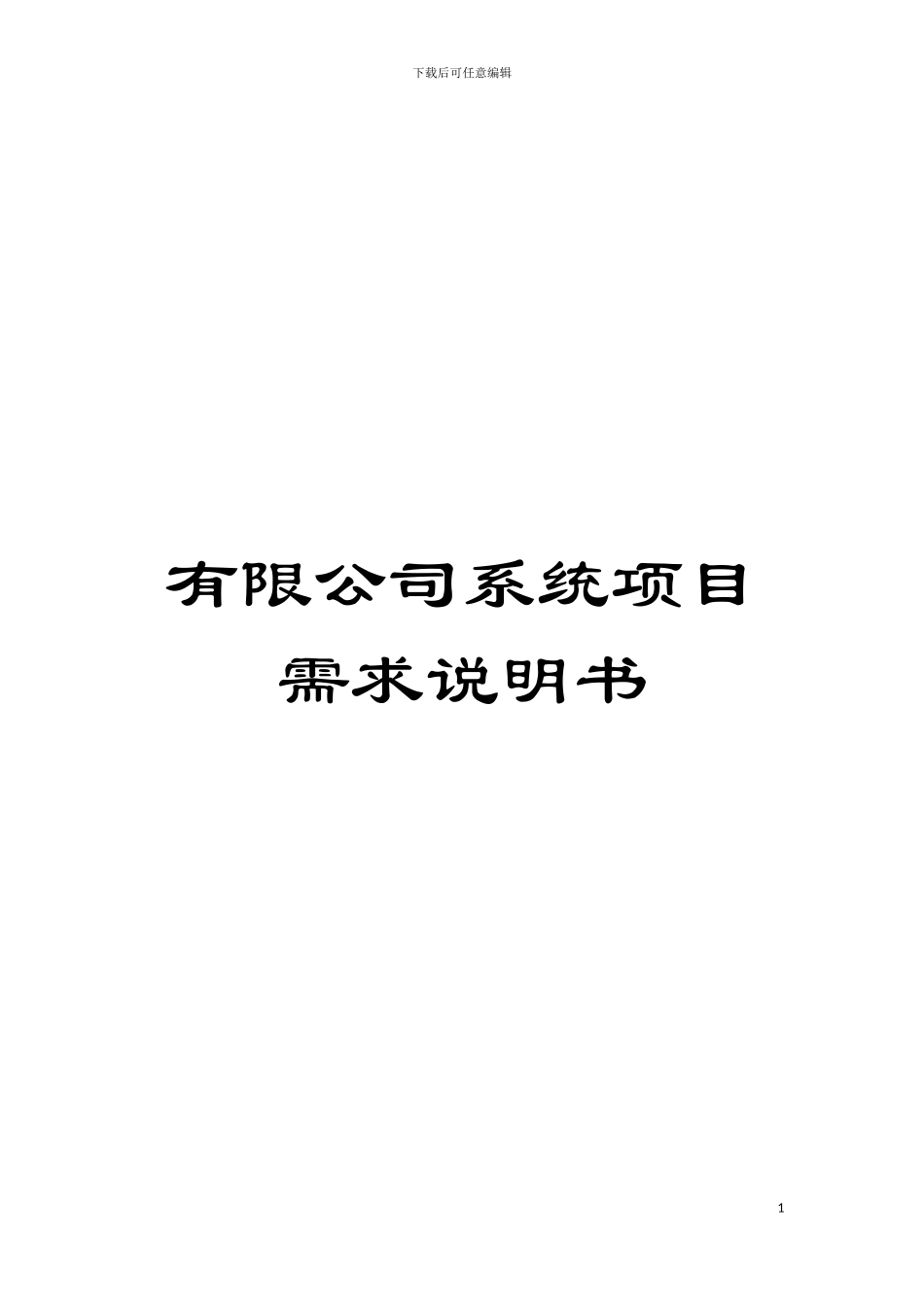 下载后可任意编辑

有限公司系统项目需求说明书

1